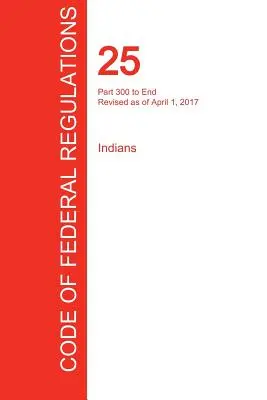 CODE OF FEDERAL REGULATIONS

25

Part 300 to End
Revised as of April 1, 2017

Indians